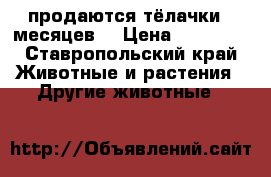 продаются тёлачки месяцев Цена
Ставропольский край
Животные и растения
Другие животные

http://Объявлений.сайт